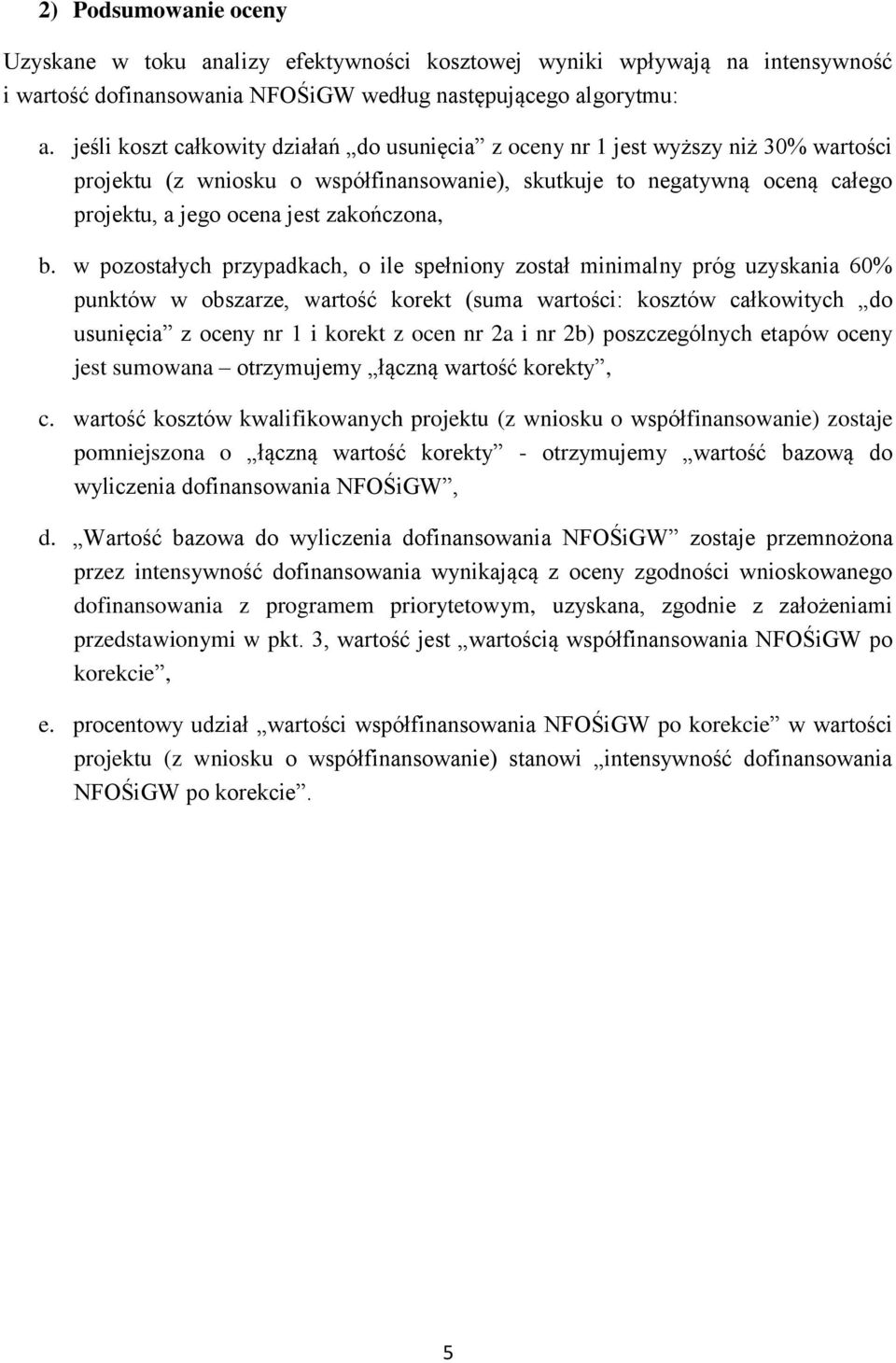 2) Podsumowanie oceny

Uzyskane w toku analizy efektywności kosztowej wyniki wpływają na intensywność i wartość dofinansowania NFOŚiGW według następującego algorytmu:

a. jeśli koszt całkowity działań „do usunięcia” z oceny nr 1 jest wyższy niż 30% wartości projektu (z wniosku o współfinansowanie), skutkuje to negatywną oceną całego projektu, a jego ocena jest zakończona,

b. w pozostałych przypadkach, o ile spełniony został minimalny próg uzyskania 60% punktów w obszarze, wartość korekt (suma wartości: kosztów całkowitych „do usunięcia” z oceny nr 1 i korekt z ocen nr 2a i nr 2b) poszczególnych etapów oceny jest sumowana – otrzymujemy „łączną wartość korekty”,

c. wartość kosztów kwalifikowanych projektu (z wniosku o współfinansowanie) zostaje pomniejszona o „łączną wartość korekty” - otrzymujemy „wartość bazową do wyliczenia dofinansowania NFOŚiGW”,

d. „Wartość bazowa do wyliczenia dofinansowania NFOŚiGW” zostaje przemnożona przez intensywność dofinansowania wynikającą z oceny zgodności wnioskowanego dofinansowania z programem priorytetowym, uzyskana, zgodnie z założeniami przedstawionymi w pkt. 3, wartość jest „wartością współfinansowania NFOŚiGW po korekcie”,

e. procentowy udział „wartości współfinansowania NFOŚiGW po korekcie” w wartości projektu (z wniosku o współfinansowanie) stanowi „intensywność dofinansowania NFOŚiGW po korekcie”.

5